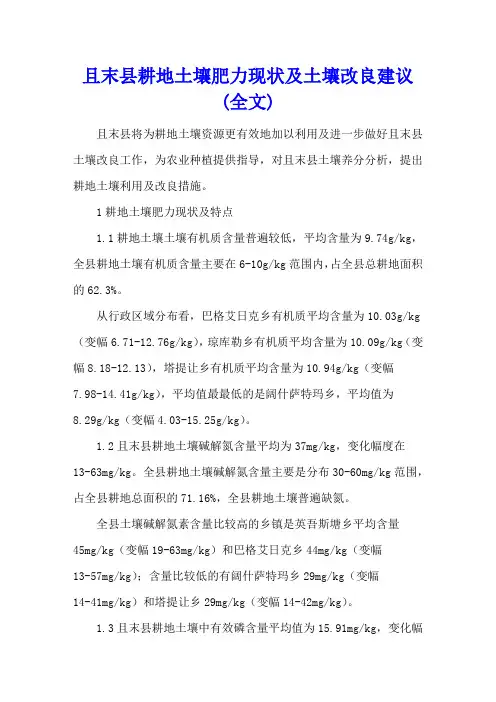 且末县耕地土壤肥力现状及土壤改良建议(全文)

且末县将为耕地土壤资源更有效地加以利用及进一步做好且末县土壤改良工作，为农业种植提供指导，对且末县土壤养分分析，提出耕地土壤利用及改良措施。

1 耕地土壤肥力现状及特点

1.1 耕地土壤土壤有机质含量普遍较低，平均含量为 9.74g/kg，全县耕地土壤有机质含量主要在 6-10g/kg 范围内，占全县总耕地面积的 62.3%。

从行政区域分布看，巴格艾日克乡有机质平均含量为 10.03g/kg（变幅 6.71-12.76g/kg），琼库勒乡有机质平均含量为 10.09g/kg（变幅 8.18-12.13），塔提让乡有机质平均含量为 10.94g/kg（变幅 7.98-14.41g/kg），平均值最最低的是阔什萨特玛乡，平均值为 8.29g/kg（变幅 4.03-15.25g/kg）。

1.2 且末县耕地土壤碱解氮含量平均为 37mg/kg，变化幅度在 13-63mg/kg。全县耕地土壤碱解氮含量主要是分布 30-60mg/kg 范围，占全县耕地总面积的 71.16%，全县耕地土壤普遍缺氮。

全县土壤碱解氮素含量比较高的乡镇是英吾斯塘乡平均含量 45mg/kg（变幅 19-63mg/kg）和巴格艾日克乡 44mg/kg（变幅 13-57mg/kg）；含量比较低的有阔什萨特玛乡 29mg/kg（变幅 14-41mg/kg）和塔提让乡 29mg/kg（变幅 14-42mg/kg）。

1.3 且末县耕地土壤中有效磷含量平均值为 15.91mg/kg，变化幅